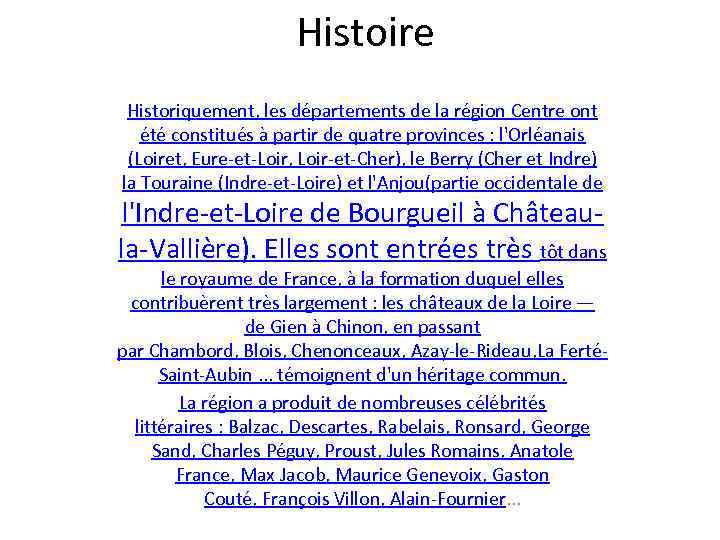 Histoire

Historiquement, les départements de la région Centre ont été constitués à partir de quatre provinces : l'Orléanais (Loiret, Eure-et-Loir, Loir-et-Cher), le Berry (Cher et Indre) la Touraine (Indre-et-Loire) et l'Anjou(partie occidentale de l'Indre-et-Loire de Bourgueil à Château-la-Vallière). Elles sont entrées très tôt dans le royaume de France, à la formation duquel elles contribuèrent très largement : les châteaux de la Loire — de Gien à Chinon, en passant par Chambord, Blois, Chenonceaux, Azay-le-Rideau,La Ferté-Saint-Aubin ... témoignent d'un héritage commun.

La région a produit de nombreuses célébrités littéraires : Balzac, Descartes, Rabelais, Ronsard, George Sand, Charles Péguy, Proust, Jules Romains, Anatole France, Max Jacob, Maurice Genevoix, Gaston Couté, François Villon, Alain-Fournier...